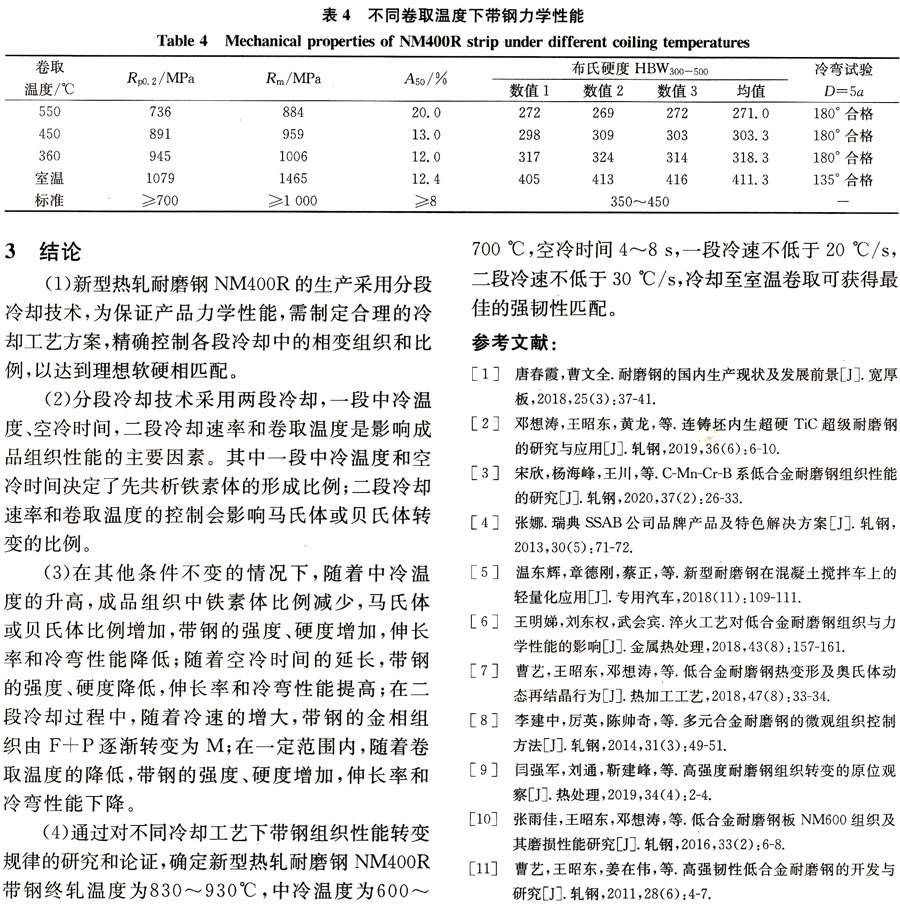 表 4　不同卷取温度下带钢力学性能
Table 4　Mechanical properties of NM400R strip under different coiling temperatures

| 卷取温度/℃ | $R_{p0.2}$/MPa | $R_m$/MPa | $A_{50}$/% | 布氏硬度 $HBW_{300-500}$ 数值 1 | 数值 2 | 数值 3 | 均值 | 冷弯试验 $D=5a$ |
|---|---|---|---|---|---|---|---|---|
| 550 | 736 | 884 | 20.0 | 272 | 269 | 272 | 271.0 | 180° 合格 |
| 450 | 891 | 959 | 13.0 | 298 | 309 | 303 | 303.3 | 180° 合格 |
| 360 | 945 | 1006 | 12.0 | 317 | 324 | 314 | 318.3 | 180° 合格 |
| 室温 | 1079 | 1465 | 12.4 | 405 | 413 | 416 | 411.3 | 135° 合格 |
| 标准 | ≥700 | ≥1 000 | ≥8 | 350～450 | | | | — |

3　结论

(1)新型热轧耐磨钢 NM400R 的生产采用分段冷却技术，为保证产品力学性能，需制定合理的冷却工艺方案，精确控制各段冷却中的相变组织和比例，以达到理想软硬相匹配。

(2)分段冷却技术采用两段冷却，一段中冷温度、空冷时间，二段冷却速率和卷取温度是影响成品组织性能的主要因素。其中一段中冷温度和空冷时间决定了先共析铁素体的形成比例；二段冷却速率和卷取温度的控制会影响马氏体或贝氏体转变的比例。

(3)在其他条件不变的情况下，随着中冷温度的升高，成品组织中铁素体比例减少，马氏体或贝氏体比例增加，带钢的强度、硬度增加，伸长率和冷弯性能降低；随着空冷时间的延长，带钢的强度、硬度降低，伸长率和冷弯性能提高；在二段冷却过程中，随着冷速的增大，带钢的金相组织由 F＋P 逐渐转变为 M；在一定范围内，随着卷取温度的降低，带钢的强度、硬度增加，伸长率和冷弯性能下降。

(4)通过对不同冷却工艺下带钢组织性能转变规律的研究和论证，确定新型热轧耐磨钢 NM400R 带钢终轧温度为830～930℃，中冷温度为600～700 ℃，空冷时间 4～8 s，一段冷速不低于 20 ℃/s，二段冷速不低于 30 ℃/s，冷却至室温卷取可获得最佳的强韧性匹配。

参考文献：

[1]　唐春霞，曹文全. 耐磨钢的国内生产现状及发展前景[J]. 宽厚板，2018，25(3)：37-41.
[2]　邓想涛，王昭东，黄龙，等. 连铸坯内生超硬 TiC 超级耐磨钢的研究与应用[J]. 轧钢，2019，36(6)：6-10.
[3]　宋欣，杨海峰，王川，等. C-Mn-Cr-B 系低合金耐磨钢组织性能的研究[J]. 轧钢，2020，37(2)：26-33.
[4]　张娜. 瑞典 SSAB 公司品牌产品及特色解决方案[J]. 轧钢，2013，30(5)：71-72.
[5]　温东辉，章德刚，蔡正，等. 新型耐磨钢在混凝土搅拌车上的轻量化应用[J]. 专用汽车，2018(11)：109-111.
[6]　王明娣，刘东权，武会宾. 淬火工艺对低合金耐磨钢组织与力学性能的影响[J]. 金属热处理，2018，43(8)：157-161.
[7]　曹艺，王昭东，邓想涛，等. 低合金耐磨钢热变形及奥氏体动态再结晶行为[J]. 热加工工艺，2018，47(8)：33-34.
[8]　李建中，厉英，陈帅奇，等. 多元合金耐磨钢的微观组织控制方法[J]. 轧钢，2014，31(3)：49-51.
[9]　闫强军，刘通，靳建峰，等. 高强度耐磨钢组织转变的原位观察[J]. 热处理，2019，34(4)：2-4.
[10]　张雨佳，王昭东，邓想涛，等. 低合金耐磨钢板 NM600 组织及其磨损性能研究[J]. 轧钢，2016，33(2)：6-8.
[11]　曹艺，王昭东，姜在伟，等. 高强韧性低合金耐磨钢的开发与研究[J]. 轧钢，2011，28(6)：4-7.